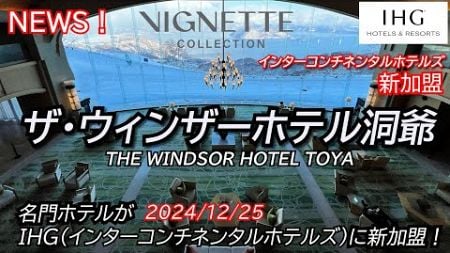 NEWS！

VIGNETTE COLLECTION

IHG HOTELS & RESORTS

インターコンチネンタルホテルズ
新加盟

ザ・ウィンザーホテル洞爺
THE WINDSOR HOTEL TOYA

名門ホテルが 2024/12/25
IHG（インターコンチネンタルホテルズ）に新加盟！